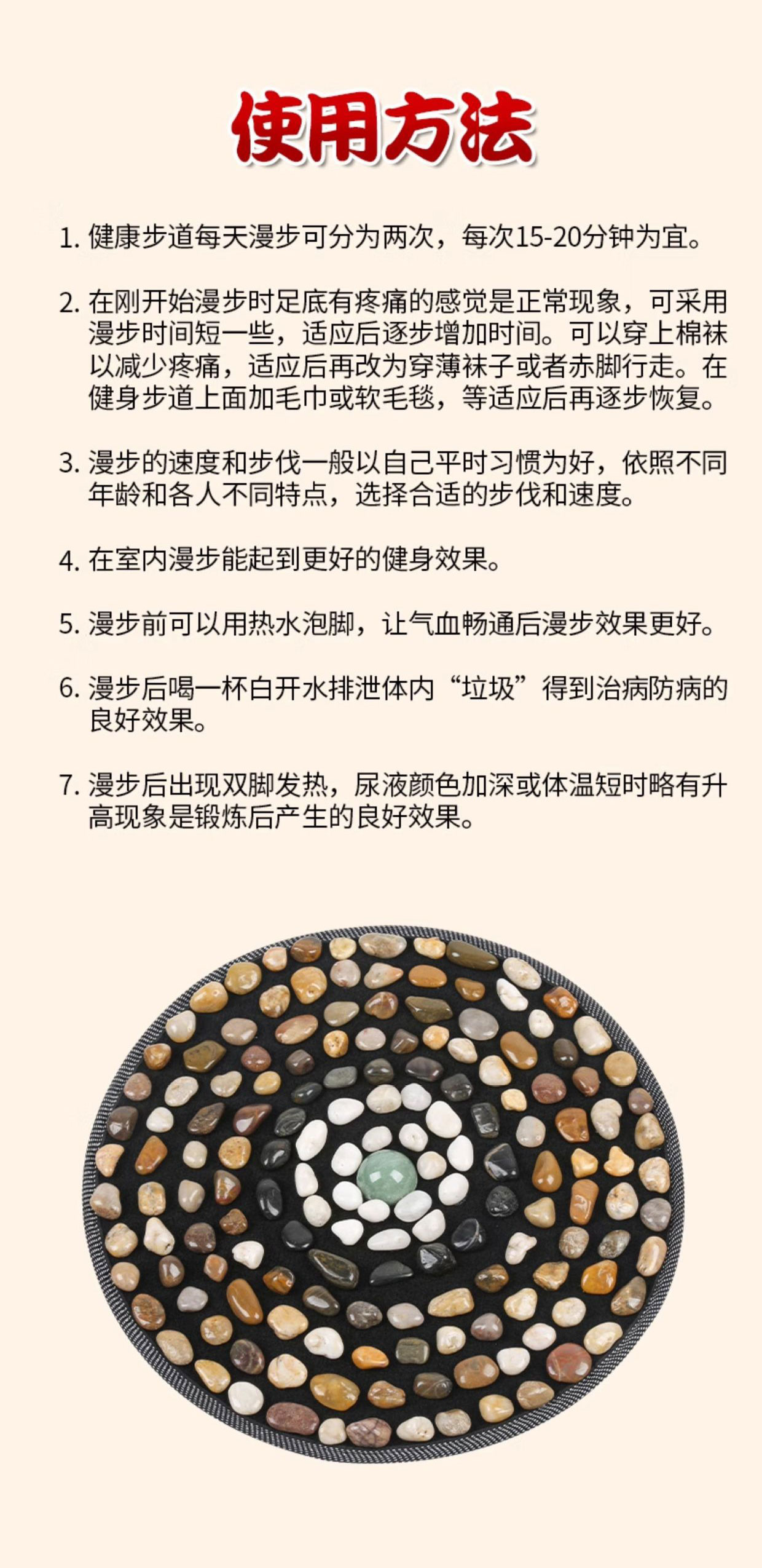 使用方法

1.健康步道每天漫步可分为两次，每次15-20分钟为宜。

2.在刚开始漫步时足底有疼痛的感觉是正常现象，可采用漫步时间短一些，适应后逐步增加时间。可以穿上棉袜以减少疼痛，适应后再改为穿薄袜子或者赤脚行走。在健身步道上面加毛巾或软毛毯，等适应后再逐步恢复。

3.漫步的速度和步伐一般以自己平时习惯为好，依照不同年龄和各人不同特点，选择合适的步伐和速度。

4.在室内漫步能起到更好的健身效果。

5.漫步前可以用热水泡脚，让气血畅通后漫步效果更好。

6.漫步后喝一杯白开水排泄体内“垃圾”得到治病防病的良好效果。

7.漫步后出现双脚发热，尿液颜色加深或体温短时略有升高现象是锻炼后产生的良好效果。